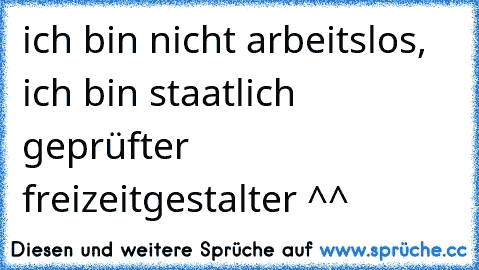 ich bin nicht arbeitslos, ich bin staatlich geprüfter freizeitgestalter ^^

Diesen und weitere Sprüche auf www.sprüche.cc